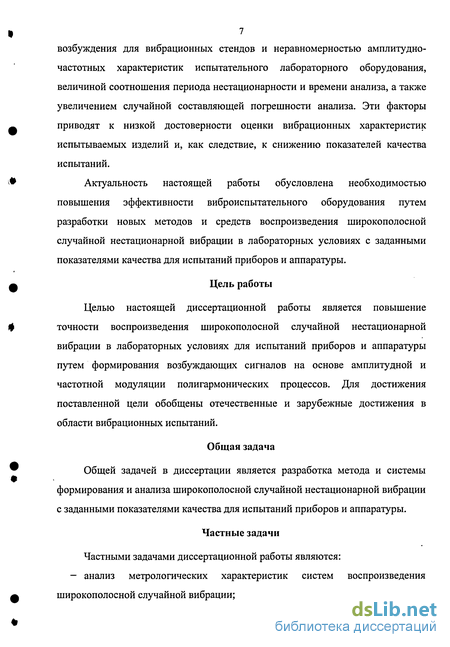 7

возбуждения для вибрационных стендов и неравномерностью амплитудно-частотных характеристик испытательного лабораторного оборудования, величиной соотношения периода нестационарности и времени анализа, а также увеличением случайной составляющей погрешности анализа. Эти факторы приводят к низкой достоверности оценки вибрационных характеристик испытываемых изделий и, как следствие, к снижению показателей качества испытаний.

Актуальность настоящей работы обусловлена необходимостью повышения эффективности виброиспытательного оборудования путем разработки новых методов и средств воспроизведения широкополосной случайной нестационарной вибрации в лабораторных условиях с заданными показателями качества для испытаний приборов и аппаратуры.

Цель работы

Целью настоящей диссертационной работы является повышение точности воспроизведения широкополосной случайной нестационарной вибрации в лабораторных условиях для испытаний приборов и аппаратуры путем формирования возбуждающих сигналов на основе амплитудной и частотной модуляции полигармонических процессов. Для достижения поставленной цели обобщены отечественные и зарубежные достижения в области вибрационных испытаний.

Общая задача

Общей задачей в диссертации является разработка метода и системы формирования и анализа широкополосной случайной нестационарной вибрации с заданными показателями качества для испытаний приборов и аппаратуры.

Частные задачи

Частными задачами диссертационной работы являются:

– анализ метрологических характеристик систем воспроизведения широкополосной случайной вибрации;

dsLib.net
библиотека диссертаций